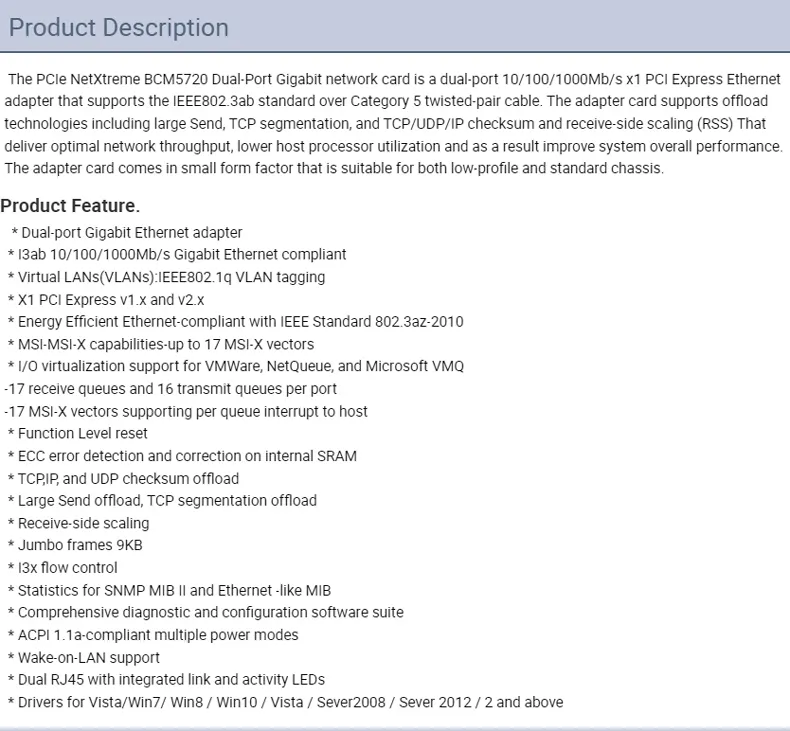 Product Description

The PCIe NetXtreme BCM5720 Dual-Port Gigabit network card is a dual-port 10/100/1000Mb/s x1 PCI Express Ethernet adapter that supports the IEEE802.3ab standard over Category 5 twisted-pair cable. The adapter card supports offload technologies including large Send, TCP segmentation, and TCP/UDP/IP checksum and receive-side scaling (RSS) That deliver optimal network throughput, lower host processor utilization and as a result improve system overall performance. The adapter card comes in small form factor that is suitable for both low-profile and standard chassis.

Product Feature.

* Dual-port Gigabit Ethernet adapter
* I3ab 10/100/1000Mb/s Gigabit Ethernet compliant
* Virtual LANs(VLANs):IEEE802.1q VLAN tagging
* X1 PCI Express v1.x and v2.x
* Energy Efficient Ethernet-compliant with IEEE Standard 802.3az-2010
* MSI-MSI-X capabilities-up to 17 MSI-X vectors
* I/O virtualization support for VMWare, NetQueue, and Microsoft VMQ
-17 receive queues and 16 transmit queues per port
-17 MSI-X vectors supporting per queue interrupt to host
* Function Level reset
* ECC error detection and correction on internal SRAM
* TCP,IP, and UDP checksum offload
* Large Send offload, TCP segmentation offload
* Receive-side scaling
* Jumbo frames 9KB
* I3x flow control
* Statistics for SNMP MIB II and Ethernet -like MIB
* Comprehensive diagnostic and configuration software suite
* ACPI 1.1a-compliant multiple power modes
* Wake-on-LAN support
* Dual RJ45 with integrated link and activity LEDs
* Drivers for Vista/Win7/ Win8 / Win10 / Vista / Sever2008 / Sever 2012 / 2 and above